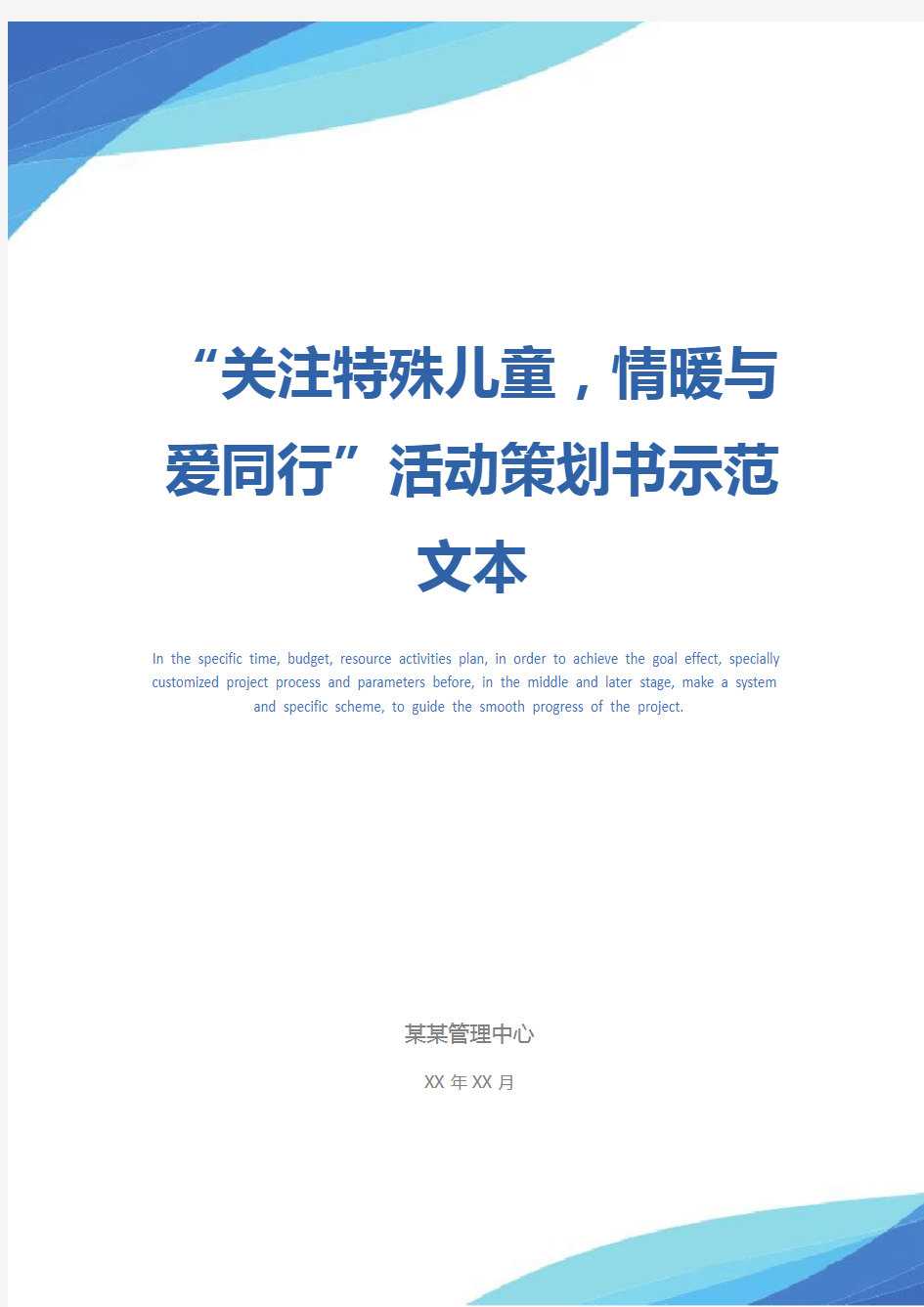 “关注特殊儿童，情暖与爱同行”活动策划书示范文本

In the specific time, budget, resource activities plan, in order to achieve the goal effect, specially customized project process and parameters before, in the middle and later stage, make a system and specific scheme, to guide the smooth progress of the project.

某某管理中心

XX 年 XX 月